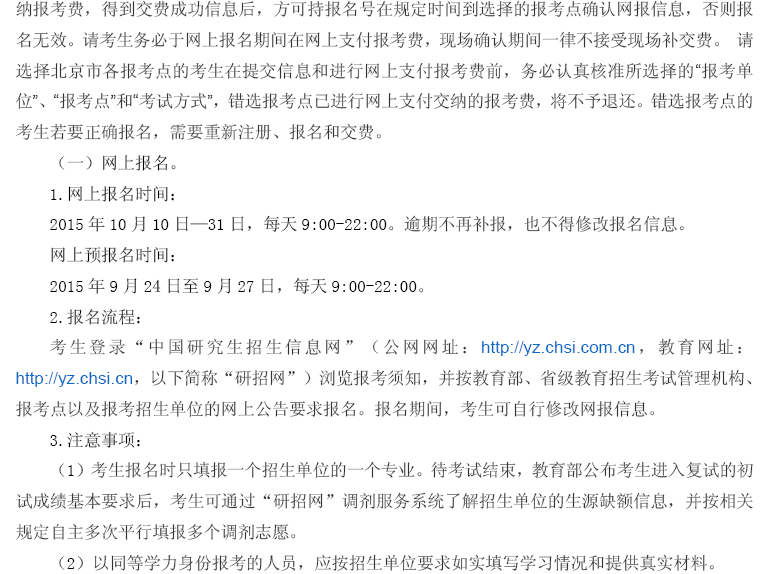 纳报考费，得到交费成功信息后，方可持报名号在规定时间到选择的报考点确认网报信息，否则报名无效。请考生务必于网上报名期间在网上支付报考费，现场确认期间一律不接受现场补交费。 请选择北京市各报考点的考生在提交信息和进行网上支付报考费前，务必认真核准所选择的“报考单位”、“报考点”和“考试方式”，错选报考点已进行网上支付交纳的报考费，将不予退还。错选报考点的考生若要正确报名，需要重新注册、报名和交费。

（一）网上报名。

1.网上报名时间：

2015 年 10 月 10 日—31 日，每天 9:00-22:00。逾期不再补报，也不得修改报名信息。

网上预报名时间：

2015 年 9 月 24 日至 9 月 27 日，每天 9:00-22:00。

2.报名流程：

考生登录“中国研究生招生信息网”（公网网址：http://yz.chsi.com.cn，教育网址：http://yz.chsi.cn，以下简称“研招网”）浏览报考须知，并按教育部、省级教育招生考试管理机构、报考点以及报考招生单位的网上公告要求报名。报名期间，考生可自行修改网报信息。

3.注意事项：

（1）考生报名时只填报一个招生单位的一个专业。待考试结束，教育部公布考生进入复试的初试成绩基本要求后，考生可通过“研招网”调剂服务系统了解招生单位的生源缺额信息，并按相关规定自主多次平行填报多个调剂志愿。

（2）以同等学力身份报考的人员，应按招生单位要求如实填写学习情况和提供真实材料。